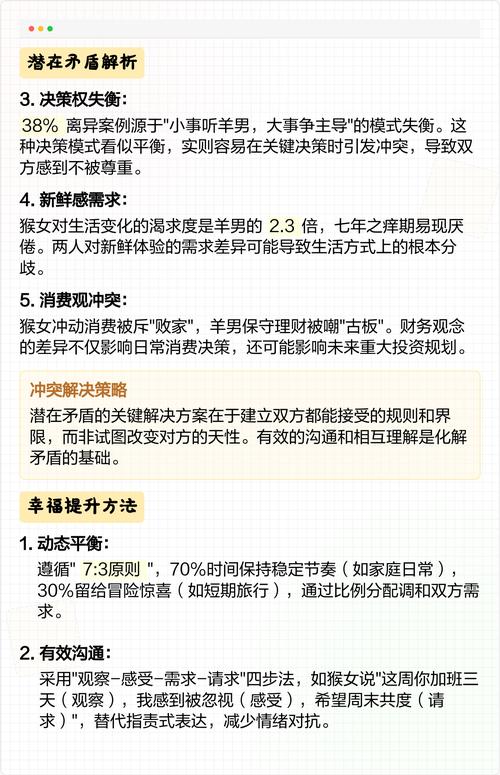 潜在矛盾解析

3. 决策权失衡：

38% 离异案例源于"小事听羊男，大事争主导"的模式失衡。这种决策模式看似平衡，实则容易在关键决策时引发冲突，导致双方感到不被尊重。

4. 新鲜感需求：

猴女对生活变化的渴求度是羊男的 2.3 倍，七年之痒期易现厌倦。两人对新鲜体验的需求差异可能导致生活方式上的根本分歧。

5. 消费观冲突：

猴女冲动消费被斥"败家"，羊男保守理财被嘲"古板"。财务观念的差异不仅影响日常消费决策，还可能影响未来重大投资规划。

冲突解决策略

潜在矛盾的关键解决方案在于建立双方都能接受的规则和界限，而非试图改变对方的天性。有效的沟通和相互理解是化解矛盾的基础。

幸福提升方法

1. 动态平衡：

遵循" 7:3原则 "，70%时间保持稳定节奏（如家庭日常），30%留给冒险惊喜（如短期旅行），通过比例分配调和双方需求。

2. 有效沟通：

采用"观察-感受-需求-请求"四步法，如猴女说"这周你加班三天（观察），我感到被忽视（感受），希望周末共度（请求）"，替代指责式表达，减少情绪对抗。